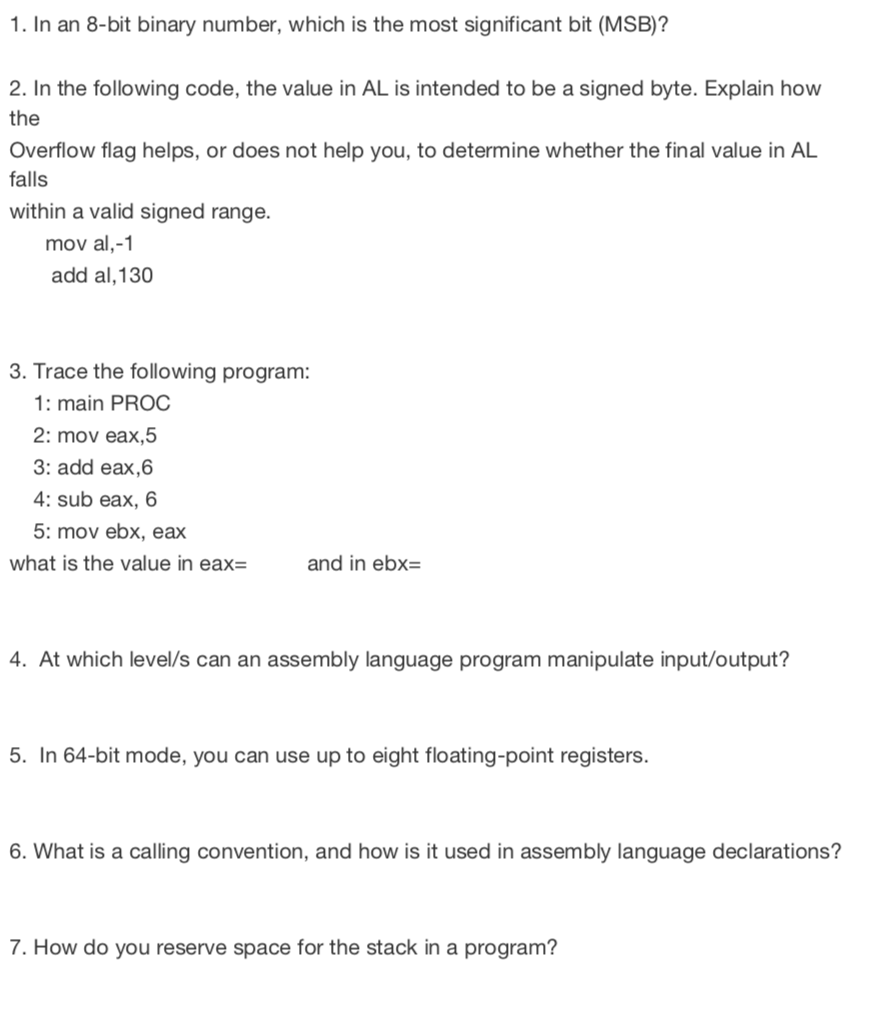 1. In an 8-bit binary number, which is the most significant bit (MSB)?

2. In the following code, the value in AL is intended to be a signed byte. Explain how the
Overflow flag helps, or does not help you, to determine whether the final value in AL falls
within a valid signed range.
mov al,-1
add al,130

3. Trace the following program:
1: main PROC
2: mov eax,5
3: add eax,6
4: sub eax, 6
5: mov ebx, eax
what is the value in eax= and in ebx=

4. At which level/s can an assembly language program manipulate input/output?

5. In 64-bit mode, you can use up to eight floating-point registers.

6. What is a calling convention, and how is it used in assembly language declarations?

7. How do you reserve space for the stack in a program?